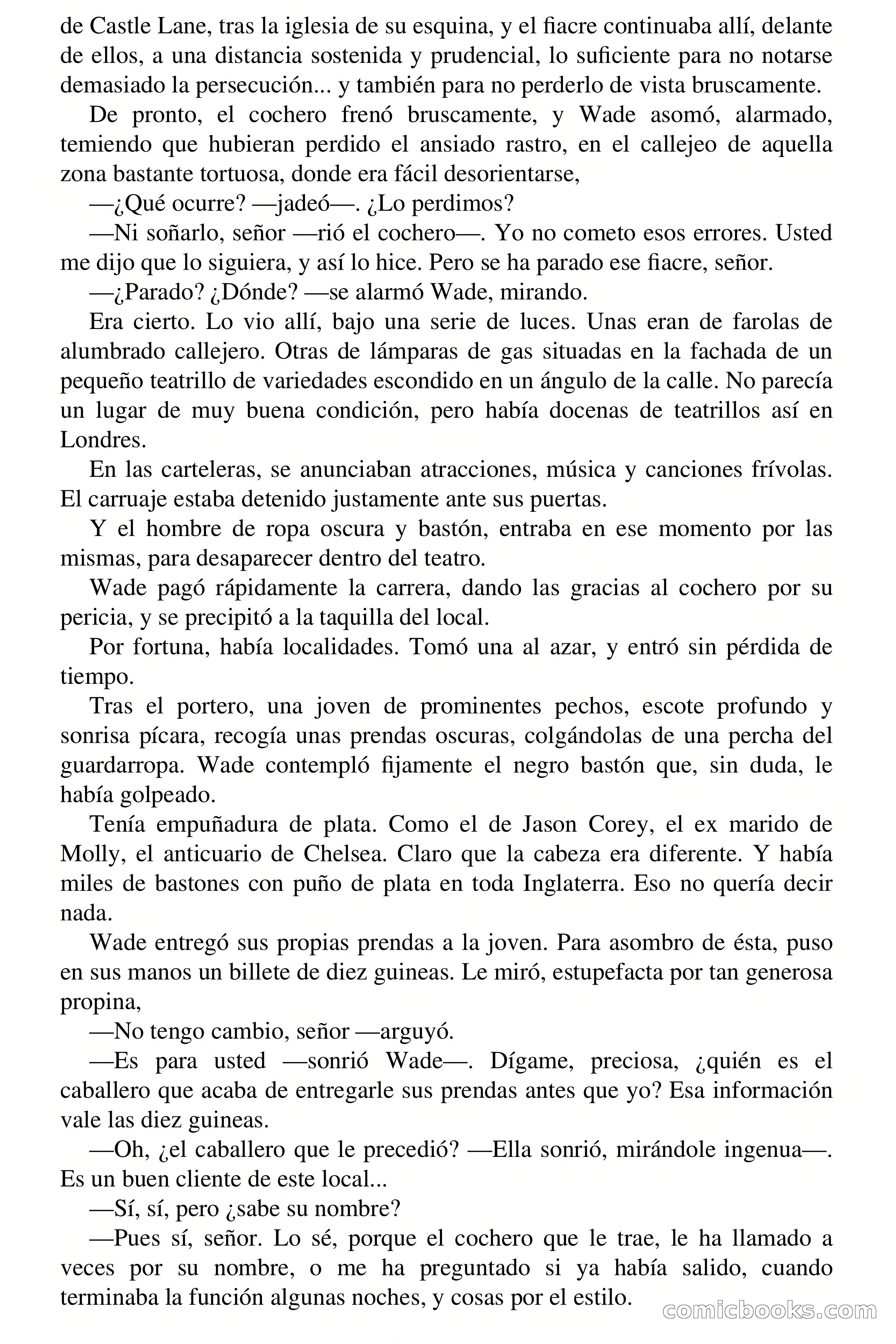 de Castle Lane, tras la iglesia de su esquina, y el fiacre continuaba allí, delante de ellos, a una distancia sostenida y prudencial, lo suficiente para no notarse demasiado la persecución... y también para no perderlo de vista bruscamente.

De pronto, el cochero frenó bruscamente, y Wade asomó, alarmado, temiendo que hubieran perdido el ansiado rastro, en el callejeo de aquella zona bastante tortuosa, donde era fácil desorientarse,

—¿Qué ocurre? —jadeó—. ¿Lo perdimos?

—Ni soñarlo, señor —rió el cochero—. Yo no cometo esos errores. Usted me dijo que lo siguiera, y así lo hice. Pero se ha parado ese fiacre, señor.

—¿Parado? ¿Dónde? —se alarmó Wade, mirando.

Era cierto. Lo vio allí, bajo una serie de luces. Unas eran de farolas de alumbrado callejero. Otras de lámparas de gas situadas en la fachada de un pequeño teatrillo de variedades escondido en un ángulo de la calle. No parecía un lugar de muy buena condición, pero había docenas de teatrillos así en Londres.

En las carteleras, se anunciaban atracciones, música y canciones frívolas. El carruaje estaba detenido justamente ante sus puertas.

Y el hombre de ropa oscura y bastón, entraba en ese momento por las mismas, para desaparecer dentro del teatro.

Wade pagó rápidamente la carrera, dando las gracias al cochero por su pericia, y se precipitó a la taquilla del local.

Por fortuna, había localidades. Tomó una al azar, y entró sin pérdida de tiempo.

Tras el portero, una joven de prominentes pechos, escote profundo y sonrisa pícara, recogía unas prendas oscuras, colgándolas de una percha del guardarropa. Wade contempló fijamente el negro bastón que, sin duda, le había golpeado.

Tenía empuñadura de plata. Como el de Jason Corey, el ex marido de Molly, el anticuario de Chelsea. Claro que la cabeza era diferente. Y había miles de bastones con puño de plata en toda Inglaterra. Eso no quería decir nada.

Wade entregó sus propias prendas a la joven. Para asombro de ésta, puso en sus manos un billete de diez guineas. Le miró, estupefacta por tan generosa propina,

—No tengo cambio, señor —arguyó.

—Es para usted —sonrió Wade—. Dígame, preciosa, ¿quién es el caballero que acaba de entregarle sus prendas antes que yo? Esa información vale las diez guineas.

—Oh, ¿el caballero que le precedió? —Ella sonrió, mirándole ingenua—. Es un buen cliente de este local...

—Sí, sí, pero ¿sabe su nombre?

—Pues sí, señor. Lo sé, porque el cochero que le trae, le ha llamado a veces por su nombre, o me ha preguntado si ya había salido, cuando terminaba la función algunas noches, y cosas por el estilo.

comicbooks.com